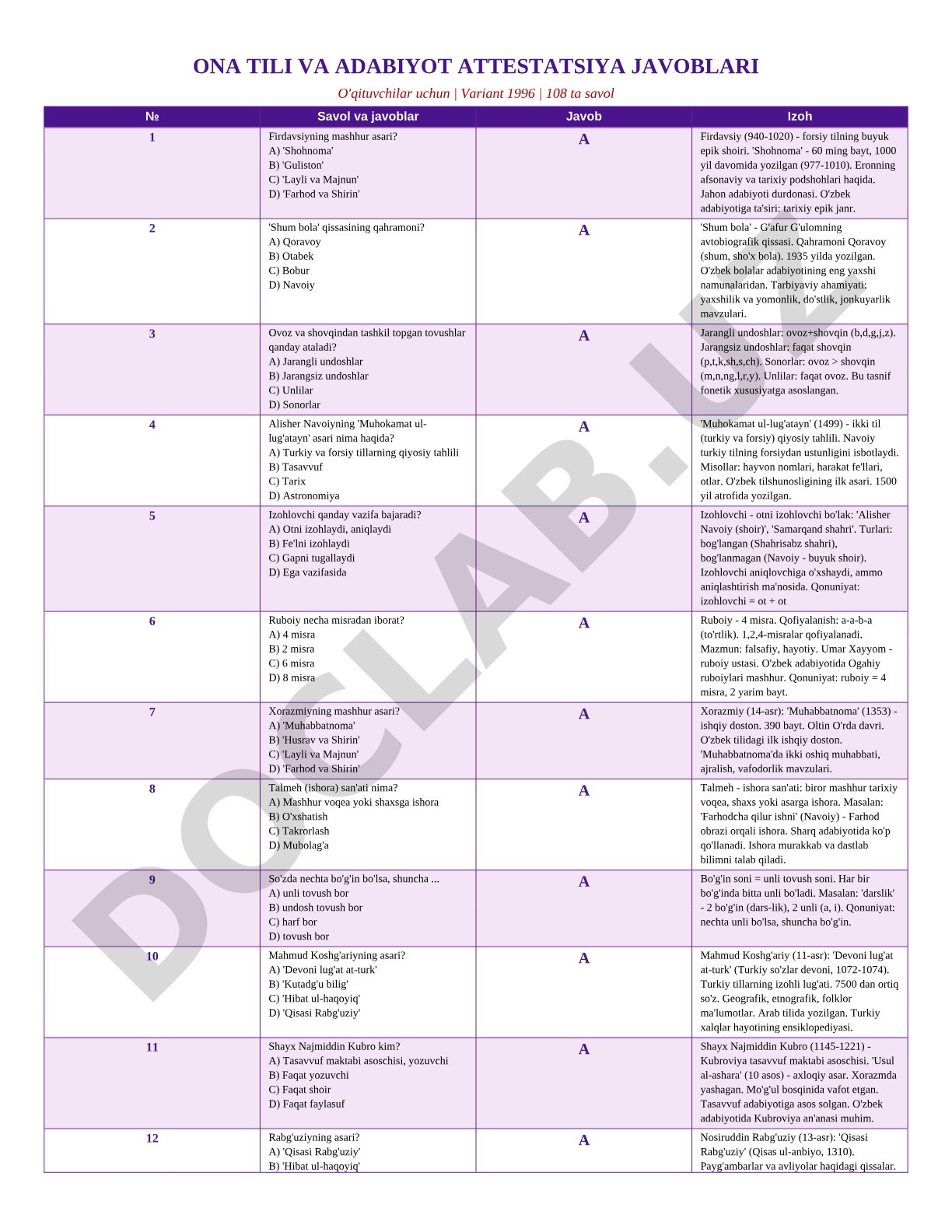 ONA TILI VA ADABIYOT ATTESTATSIYA JAVOBLARI

O'qituvchilar uchun | Variant 1996 | 108 ta savol

| № | Savol va javoblar | Javob | Izoh |
|---|---|---|---|
| 1 | Firdavsiyning mashhur asari? A) 'Shohnoma' B) 'Guliston' C) 'Layli va Majnun' D) 'Farhod va Shirin' | A | Firdavsiy (940-1020) - forsiy tilning buyuk epik shoiri. 'Shohnoma' - 60 ming bayt, 1000 yil davomida yozilgan (977-1010). Eronning afsonaviy va tarixiy podshohlari haqida. Jahon adabiyoti durdonasi. O'zbek adabiyotiga ta'siri: tarixiy epik janr. |
| 2 | 'Shum bola' qissasining qahramoni? A) Qoravoy B) Otabek C) Bobur D) Navoiy | A | 'Shum bola' - G'afur G'ulomning avtobiografik qissasi. Qahramoni Qoravoy (shum, sho'x bola). 1935 yilda yozilgan. O'zbek bolalar adabiyotining eng yaxshi namunalaridan. Tarbiyaviy ahamiyati: yaxshilik va yomonlik, do'stlik, jonkuyarlik mavzulari. |
| 3 | Ovoz va shovqindan tashkil topgan tovushlar qanday ataladi? A) Jarangli undoshlar B) Jarangsiz undoshlar C) Unlilar D) Sonorlar | A | Jarangli undoshlar: ovoz+shovqin (b,d,g,j,z). Jarangsiz undoshlar: faqat shovqin (p,t,k,sh,s,ch). Sonorlar: ovoz > shovqin (m,n,ng,l,r,y). Unlilar: faqat ovoz. Bu tasnif fonetik xususiyatga asoslangan. |
| 4 | Alisher Navoiyning 'Muhokamat ul-lug'atayn' asari nima haqida? A) Turkiy va forsiy tillarning qiyosiy tahlili B) Tasavvuf C) Tarix D) Astronomiya | A | 'Muhokamat ul-lug'atayn' (1499) - ikki til (turkiy va forsiy) qiyosiy tahlili. Navoiy turkiy tilning forsiydan ustunligini isbotlaydi. Misollar: hayvon nomlari, harakat fe'llari, otlar. O'zbek tilshunosligining ilk asari. 1500 yil atrofida yozilgan. |
| 5 | Izohlovchi qanday vazifa bajaradi? A) Otni izohlaydi, aniqlaydi B) Fe'lni izohlaydi C) Gapni tugallaydi D) Ega vazifasida | A | Izohlovchi - otni izohlovchi bo'lak: 'Alisher Navoiy (shoir)', 'Samarqand shahri'. Turlari: bog'langan (Shahrisabz shahri), bog'lanmagan (Navoiy - buyuk shoir). Izohlovchi aniqlovchiga o'xshaydi, ammo aniqlashtirish ma'nosida. Qonuniyat: izohlovchi = ot + ot |
| 6 | Ruboiy necha misradan iborat? A) 4 misra B) 2 misra C) 6 misra D) 8 misra | A | Ruboiy - 4 misra. Qofiyalanish: a-a-b-a (to'rtlik). 1,2,4-misralar qofiyalanadi. Mazmun: falsafiy, hayotiy. Umar Xayyom - ruboiy ustasi. O'zbek adabiyotida Ogahiy ruboiylari mashhur. Qonuniyat: ruboiy = 4 misra, 2 yarim bayt. |
| 7 | Xorazmiyning mashhur asari? A) 'Muhabbatnoma' B) 'Husrav va Shirin' C) 'Layli va Majnun' D) 'Farhod va Shirin' | A | Xorazmiy (14-asr): 'Muhabbatnoma' (1353) - ishqiy doston. 390 bayt. Oltin O'rda davri. O'zbek tilidagi ilk ishqiy doston. 'Muhabbatnoma'da ikki oshiq muhabbati, ajralish, vafodorlik mavzulari. |
| 8 | Talmeh (ishora) san'ati nima? A) Mashhur voqea yoki shaxsga ishora B) O'xshatish C) Takrorlash D) Mubolag'a | A | Talmeh - ishora san'ati: biror mashhur tarixiy voqea, shaxs yoki asarga ishora. Masalan: 'Farhodcha qilur ishni' (Navoiy) - Farhod obrazi orqali ishora. Sharq adabiyotida ko'p qo'llanadi. Ishora murakkab va dastlab bilimni talab qiladi. |
| 9 | So'zda nechta bo'g'in bo'lsa, shuncha ... A) unli tovush bor B) undosh tovush bor C) harf bor D) tovush bor | A | Bo'g'in soni = unli tovush soni. Har bir bo'g'inda bitta unli bo'ladi. Masalan: 'darslik' - 2 bo'g'in (dars-lik), 2 unli (a, i). Qonuniyat: nechta unli bo'lsa, shuncha bo'g'in. |
| 10 | Mahmud Koshg'ariyning asari? A) 'Devoni lug'at at-turk' B) 'Kutadg'u bilig' C) 'Hibat ul-haqoyiq' D) 'Qisasi Rabg'uziy' | A | Mahmud Koshg'ariy (11-asr): 'Devoni lug'at at-turk' (Turkiy so'zlar devoni, 1072-1074). Turkiy tillarning izohli lug'ati. 7500 dan ortiq so'z. Geografik, etnografik, folklor ma'lumotlar. Arab tilida yozilgan. Turkiy xalqlar hayotining ensiklopediyasi. |
| 11 | Shayx Najmiddin Kubro kim? A) Tasavvuf maktabi asoschisi, yozuvchi B) Faqat yozuvchi C) Faqat shoir D) Faqat faylasuf | A | Shayx Najmiddin Kubro (1145-1221) - Kubroviya tasavvuf maktabi asoschisi. 'Usul al-ashara' (10 asos) - axloqiy asar. Xorazmda yashagan. Mo'g'ul bosqinida vafot etgan. Tasavvuf adabiyotiga asos solgan. O'zbek adabiyotida Kubroviya an'anasi muhim. |
| 12 | Rabg'uziyning asari? A) 'Qisasi Rabg'uziy' B) 'Hibat ul-haqoyiq' | A | Nosiruddin Rabg'uziy (13-asr): 'Qisasi Rabg'uziy' (Qisas ul-anbiyo, 1310). Payg'ambarlar va avliyolar haqidagi qissalar. |

DOCLAB.UZ